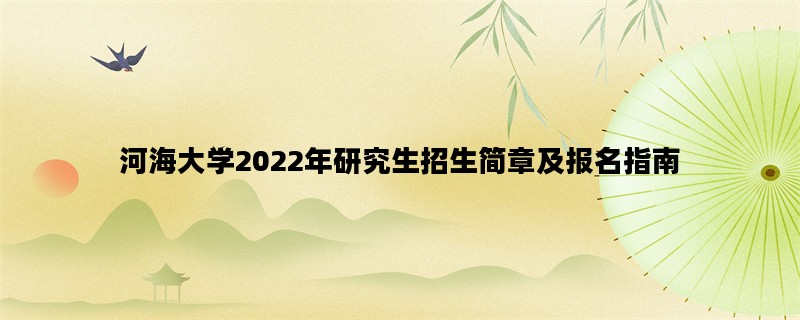 河海大学2022年研究生招生简章及报名指南